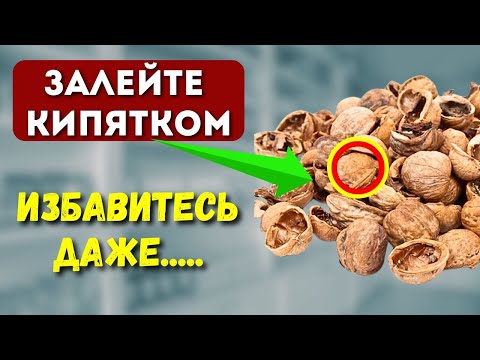 ЗАЛЕЙТЕ КИПЯТКОМ

ИЗБАВИТЕСЬ ДАЖЕ.....